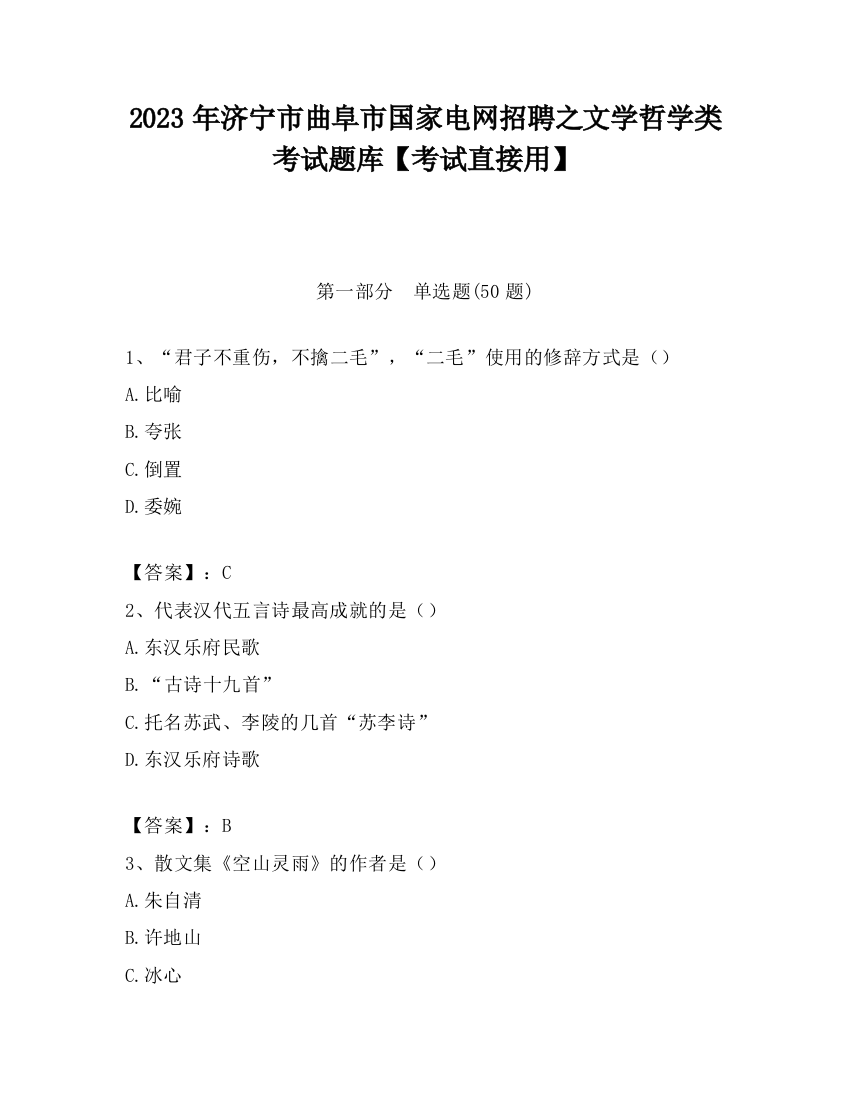 2023 年济宁市曲阜市国家电网招聘之文学哲学类考试题库【考试直接用】

第一部分　单选题(50 题)

1、“君子不重伤，不擒二毛”，“二毛”使用的修辞方式是（）

A.比喻

B.夸张

C.倒置

D.委婉

【答案】：C

2、代表汉代五言诗最高成就的是（）

A.东汉乐府民歌

B.“古诗十九首”

C.托名苏武、李陵的几首“苏李诗”

D.东汉乐府诗歌

【答案】：B

3、散文集《空山灵雨》的作者是（）

A.朱自清

B.许地山

C.冰心